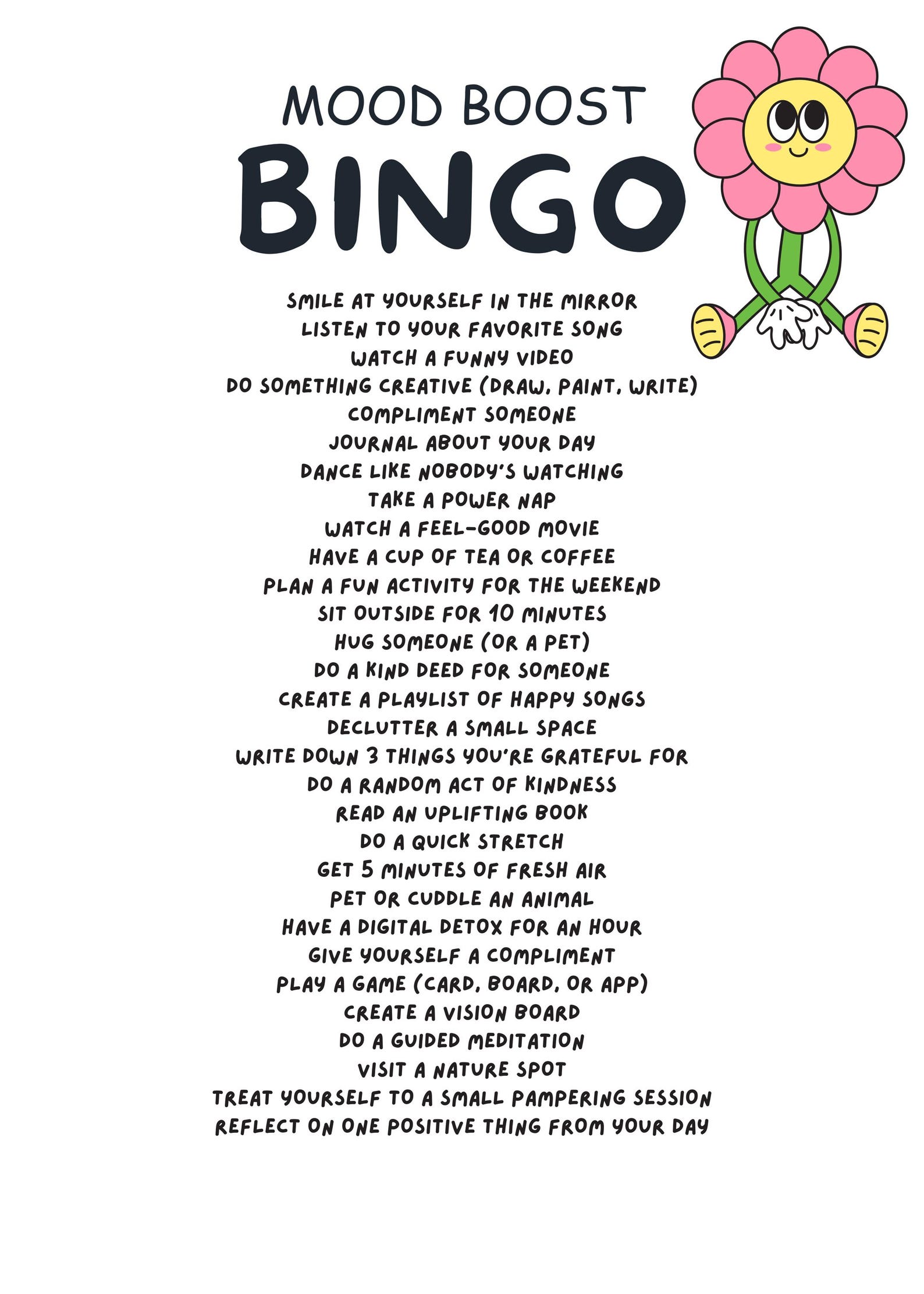 MOOD BOOST
BINGO

SMILE AT YOURSELF IN THE MIRROR
LISTEN TO YOUR FAVORITE SONG
WATCH A FUNNY VIDEO
DO SOMETHING CREATIVE (DRAW, PAINT, WRITE)
COMPLIMENT SOMEONE
JOURNAL ABOUT YOUR DAY
DANCE LIKE NOBODY'S WATCHING
TAKE A POWER NAP
WATCH A FEEL-GOOD MOVIE
HAVE A CUP OF TEA OR COFFEE
PLAN A FUN ACTIVITY FOR THE WEEKEND
SIT OUTSIDE FOR 10 MINUTES
HUG SOMEONE (OR A PET)
DO A KIND DEED FOR SOMEONE
CREATE A PLAYLIST OF HAPPY SONGS
DECLUTTER A SMALL SPACE
WRITE DOWN 3 THINGS YOU'RE GRATEFUL FOR
DO A RANDOM ACT OF KINDNESS
READ AN UPLIFTING BOOK
DO A QUICK STRETCH
GET 5 MINUTES OF FRESH AIR
PET OR CUDDLE AN ANIMAL
HAVE A DIGITAL DETOX FOR AN HOUR
GIVE YOURSELF A COMPLIMENT
PLAY A GAME (CARD, BOARD, OR APP)
CREATE A VISION BOARD
DO A GUIDED MEDITATION
VISIT A NATURE SPOT
TREAT YOURSELF TO A SMALL PAMPERING SESSION
REFLECT ON ONE POSITIVE THING FROM YOUR DAY